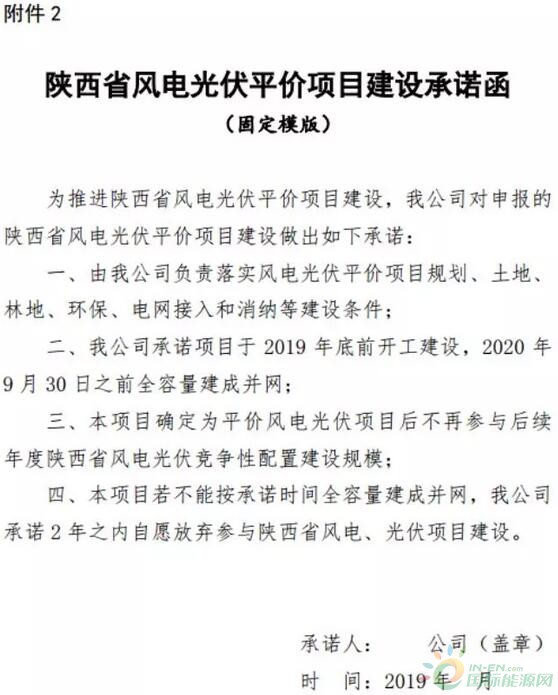 附件 2

陕西省风电光伏平价项目建设承诺函

（固定模版）

为推进陕西省风电光伏平价项目建设，我公司对申报的陕西省风电光伏平价项目建设做出如下承诺：

一、由我公司负责落实风电光伏平价项目规划、土地、林地、环保、电网接入和消纳等建设条件；

二、我公司承诺项目于 2019 年底前开工建设，2020 年 9 月 30 日之前全容量建成并网；

三、本项目确定为平价风电光伏项目后不再参与后续年度陕西省风电光伏竞争性配置建设规模；

四、本项目若不能按承诺时间全容量建成并网，我公司承诺 2 年之内自愿放弃参与陕西省风电、光伏项目建设。

承诺人： 公司（盖章）

时 间：2019 年 月

IN-EN.com 国际能源网